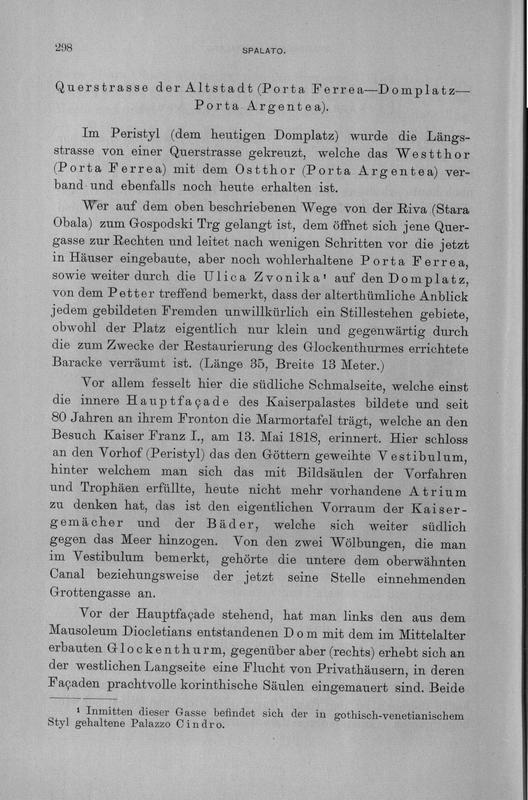 298 SPALATO.

Querstrasse der Altstadt (Porta Ferrea—Domplatz—Porta Argentea).

Im Peristyl (dem heutigen Domplatz) wurde die Längsstrasse von einer Querstrasse gekreuzt, welche das Westthor (Porta Ferrea) mit dem Ostthor (Porta Argentea) verband und ebenfalls noch heute erhalten ist.

Wer auf dem oben beschriebenen Wege von der Riva (Stara Obala) zum Gospodski Trg gelangt ist, dem öffnet sich jene Quergasse zur Rechten und leitet nach wenigen Schritten vor die jetzt in Häuser eingebaute, aber noch wohlerhaltene Porta Ferrea, sowie weiter durch die Ulica Zvonika¹ auf den Domplatz, von dem Petter treffend bemerkt, dass der alterthümliche Anblick jedem gebildeten Fremden unwillkürlich ein Stillestehen gebiete, obwohl der Platz eigentlich nur klein und gegenwärtig durch die zum Zwecke der Restaurierung des Glockenthurmes errichtete Baracke verräumt ist. (Länge 35, Breite 13 Meter.)

Vor allem fesselt hier die südliche Schmalseite, welche einst die innere Hauptfaçade des Kaiserpalastes bildete und seit 80 Jahren an ihrem Fronton die Marmortafel trägt, welche an den Besuch Kaiser Franz I., am 13. Mai 1818, erinnert. Hier schloss an den Vorhof (Peristyl) das den Göttern geweihte Vestibulum, hinter welchem man sich das mit Bildsäulen der Vorfahren und Trophäen erfüllte, heute nicht mehr vorhandene Atrium zu denken hat, das ist den eigentlichen Vorraum der Kaisergemächer und der Bäder, welche sich weiter südlich gegen das Meer hinzogen. Von den zwei Wölbungen, die man im Vestibulum bemerkt, gehörte die untere dem oberwähnten Canal beziehungsweise der jetzt seine Stelle einnehmenden Grottengasse an.

Vor der Hauptfaçade stehend, hat man links den aus dem Mausoleum Diocletians entstandenen Dom mit dem im Mittelalter erbauten Glockenthurm, gegenüber aber (rechts) erhebt sich an der westlichen Langseite eine Flucht von Privathäusern, in deren Façaden prachtvolle korinthische Säulen eingemauert sind. Beide

¹ Inmitten dieser Gasse befindet sich der in gothisch-venetianischem Styl gehaltene Palazzo Cindro.